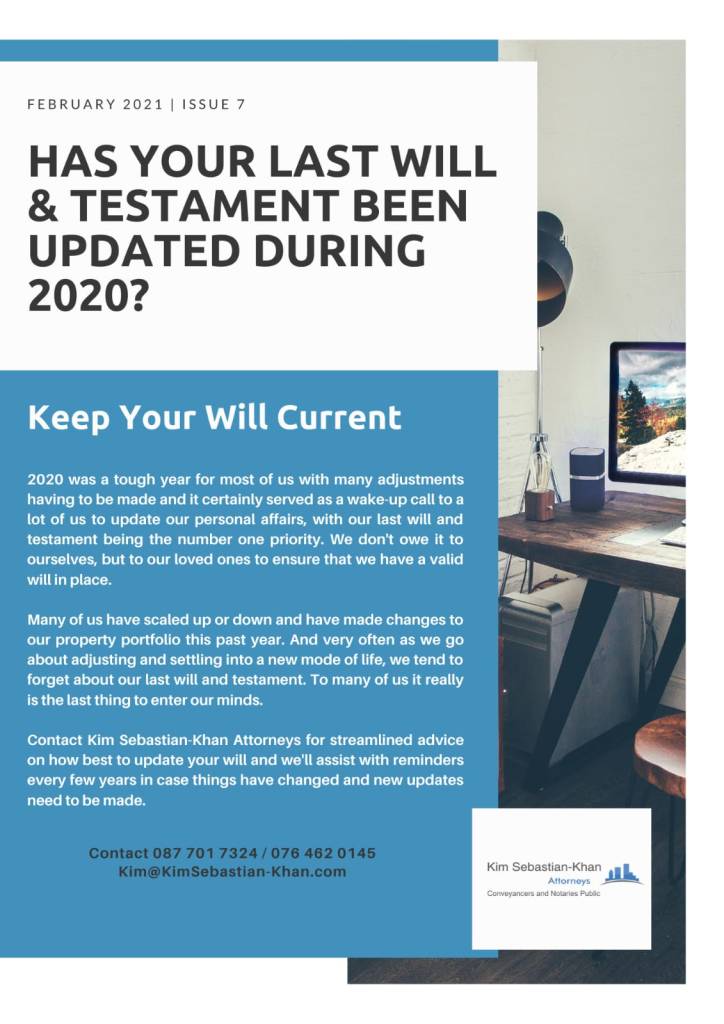 FEBRUARY 2021 | ISSUE 7

HAS YOUR LAST WILL & TESTAMENT BEEN UPDATED DURING 2020?

Keep Your Will Current

2020 was a tough year for most of us with many adjustments having to be made and it certainly served as a wake-up call to a lot of us to update our personal affairs, with our last will and testament being the number one priority. We don't owe it to ourselves, but to our loved ones to ensure that we have a valid will in place.

Many of us have scaled up or down and have made changes to our property portfolio this past year. And very often as we go about adjusting and settling into a new mode of life, we tend to forget about our last will and testament. To many of us it really is the last thing to enter our minds.

Contact Kim Sebastian-Khan Attorneys for streamlined advice on how best to update your will and we'll assist with reminders every few years in case things have changed and new updates need to be made.

Contact 087 701 7324 / 076 462 0145
Kim@KimSebastian-Khan.com

Kim Sebastian-Khan
Attorneys
Conveyancers and Notaries Public